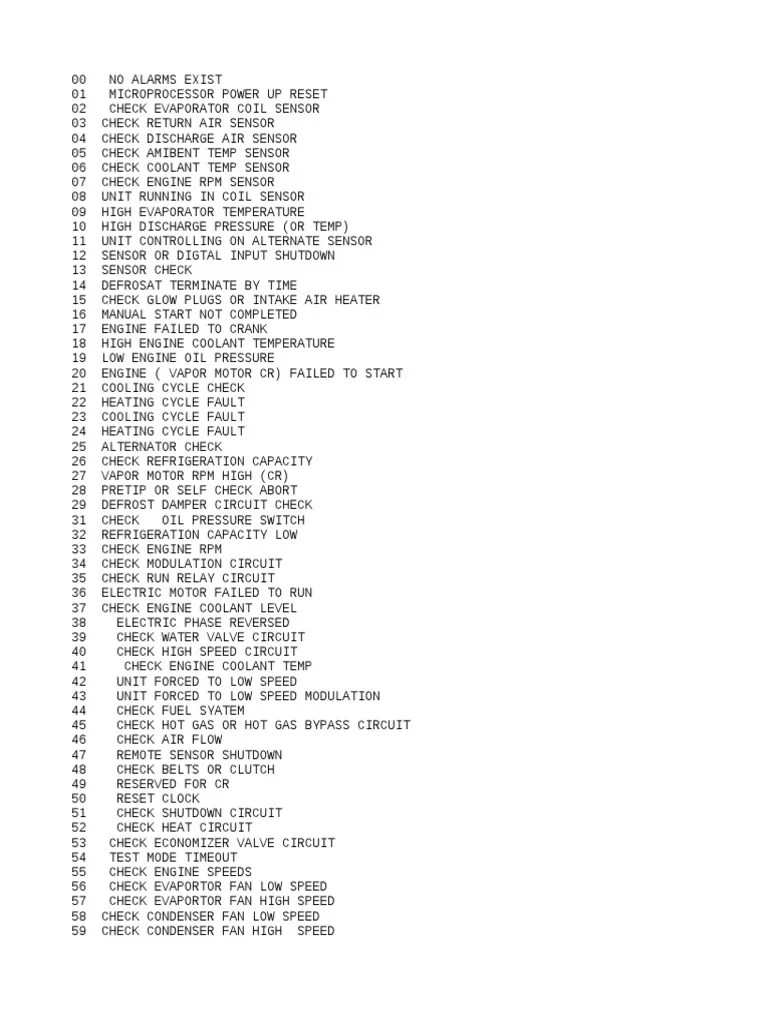 00 NO ALARMS EXIST
01 MICROPROCESSOR POWER UP RESET
02 CHECK EVAPORATOR COIL SENSOR
03 CHECK RETURN AIR SENSOR
04 CHECK DISCHARGE AIR SENSOR
05 CHECK AMIBENT TEMP SENSOR
06 CHECK COOLANT TEMP SENSOR
07 CHECK ENGINE RPM SENSOR
08 UNIT RUNNING IN COIL SENSOR
09 HIGH EVAPORATOR TEMPERATURE
10 HIGH DISCHARGE PRESSURE (OR TEMP)
11 UNIT CONTROLLING ON ALTERNATE SENSOR
12 SENSOR OR DIGTAL INPUT SHUTDOWN
13 SENSOR CHECK
14 DEFROSAT TERMINATE BY TIME
15 CHECK GLOW PLUGS OR INTAKE AIR HEATER
16 MANUAL START NOT COMPLETED
17 ENGINE FAILED TO CRANK
18 HIGH ENGINE COOLANT TEMPERATURE
19 LOW ENGINE OIL PRESSURE
20 ENGINE ( VAPOR MOTOR CR) FAILED TO START
21 COOLING CYCLE CHECK
22 HEATING CYCLE FAULT
23 COOLING CYCLE FAULT
24 HEATING CYCLE FAULT
25 ALTERNATOR CHECK
26 CHECK REFRIGERATION CAPACITY
27 VAPOR MOTOR RPM HIGH (CR)
28 PRETIP OR SELF CHECK ABORT
29 DEFROST DAMPER CIRCUIT CHECK
31 CHECK OIL PRESSURE SWITCH
32 REFRIGERATION CAPACITY LOW
33 CHECK ENGINE RPM
34 CHECK MODULATION CIRCUIT
35 CHECK RUN RELAY CIRCUIT
36 ELECTRIC MOTOR FAILED TO RUN
37 CHECK ENGINE COOLANT LEVEL
38 ELECTRIC PHASE REVERSED
39 CHECK WATER VALVE CIRCUIT
40 CHECK HIGH SPEED CIRCUIT
41 CHECK ENGINE COOLANT TEMP
42 UNIT FORCED TO LOW SPEED
43 UNIT FORCED TO LOW SPEED MODULATION
44 CHECK FUEL SYATEM
45 CHECK HOT GAS OR HOT GAS BYPASS CIRCUIT
46 CHECK AIR FLOW
47 REMOTE SENSOR SHUTDOWN
48 CHECK BELTS OR CLUTCH
49 RESERVED FOR CR
50 RESET CLOCK
51 CHECK SHUTDOWN CIRCUIT
52 CHECK HEAT CIRCUIT
53 CHECK ECONOMIZER VALVE CIRCUIT
54 TEST MODE TIMEOUT
55 CHECK ENGINE SPEEDS
56 CHECK EVAPORTOR FAN LOW SPEED
57 CHECK EVAPORTOR FAN HIGH SPEED
58 CHECK CONDENSER FAN LOW SPEED
59 CHECK CONDENSER FAN HIGH SPEED